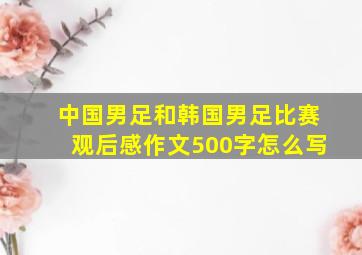 中国男足和韩国男足比赛观后感作文500字怎么写